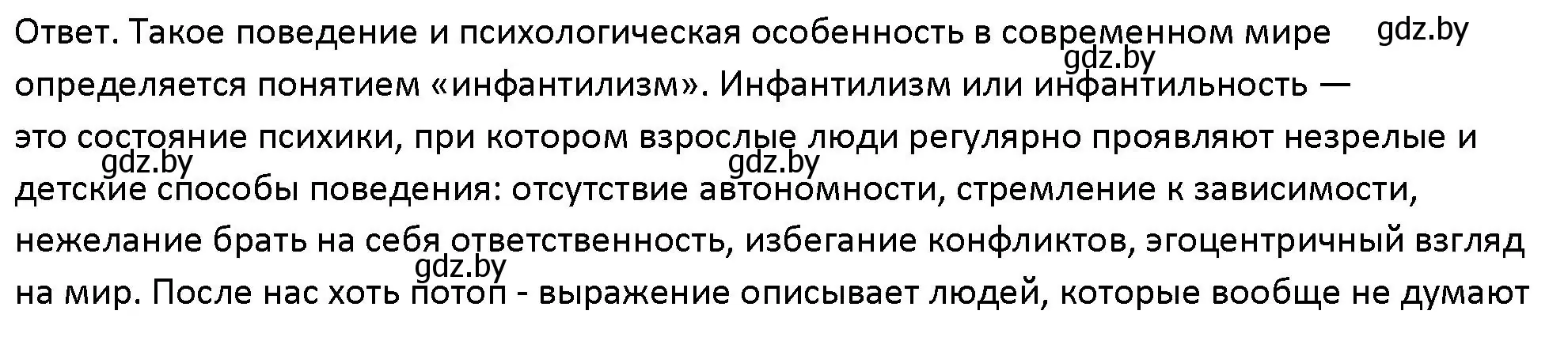 Ответ. Такое поведение и психологическая особенность в современном мире определяется понятием «инфантилизм». Инфантилизм или инфантильность — это состояние психики, при котором взрослые люди регулярно проявляют незрелые и детские способы поведения: отсутствие автономности, стремление к зависимости, нежелание брать на себя ответственность, избегание конфликтов, эгоцентричный взгляд на мир. После нас хоть потоп - выражение описывает людей, которые вообще не думают

gdz.by
gdz.by
gdz.by
gdz.by
gdz.by